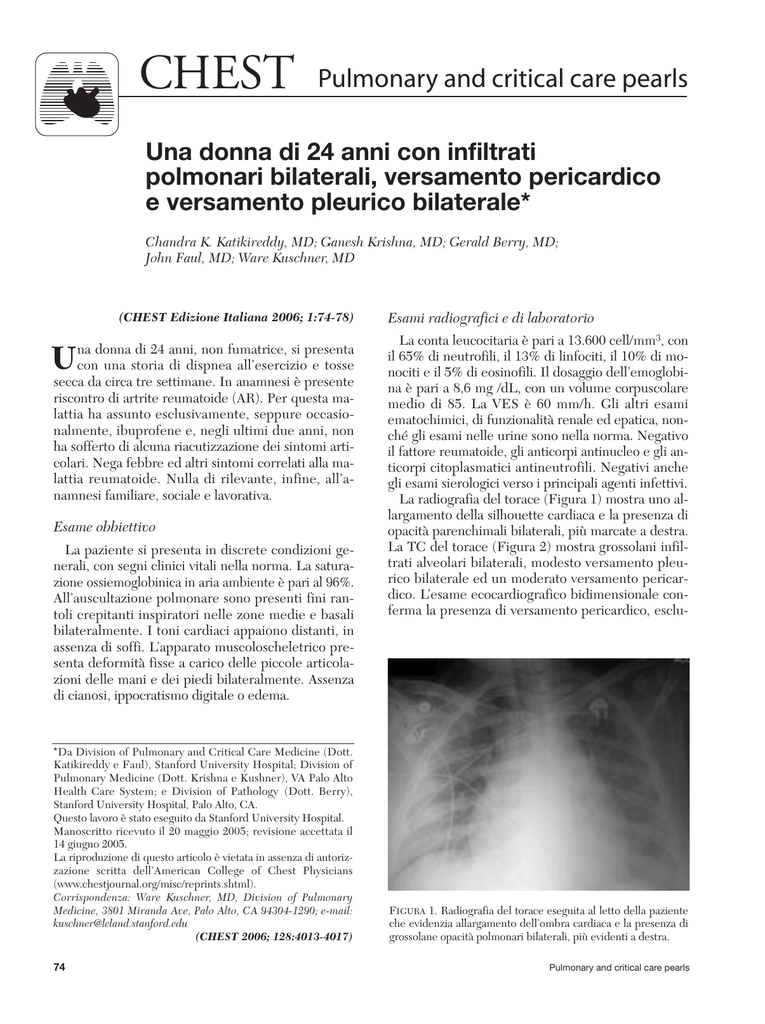 CHEST Pulmonary and critical care pearls

Una donna di 24 anni con infiltrati polmonari bilaterali, versamento pericardico e versamento pleurico bilaterale*

Chandra K. Katikireddy, MD; Ganesh Krishna, MD; Gerald Berry, MD; John Faul, MD; Ware Kuschner, MD

(CHEST Edizione Italiana 2006; 1:74-78)

Una donna di 24 anni, non fumatrice, si presenta con una storia di dispnea all'esercizio e tosse secca da circa tre settimane. In anamnesi è presente riscontro di artrite reumatoide (AR). Per questa malattia ha assunto esclusivamente, seppure occasionalmente, ibuprofene e, negli ultimi due anni, non ha sofferto di alcuna riacutizzazione dei sintomi articolari. Nega febbre ed altri sintomi correlati alla malattia reumatoide. Nulla di rilevante, infine, all'anamnesi familiare, sociale e lavorativa.

Esame obbiettivo

La paziente si presenta in discrete condizioni generali, con segni clinici vitali nella norma. La saturazione ossiemoglobinica in aria ambiente è pari al 96%. All'auscultazione polmonare sono presenti fini rantoli crepitanti inspiratori nelle zone medie e basali bilateralmente. I toni cardiaci appaiono distanti, in assenza di soffi. L'apparato muscoloscheletrico presenta deformità fisse a carico delle piccole articolazioni delle mani e dei piedi bilateralmente. Assenza di cianosi, ippocratismo digitale o edema.

*Da Division of Pulmonary and Critical Care Medicine (Dott. Katikireddy e Faul), Stanford University Hospital; Division of Pulmonary Medicine (Dott. Krishna e Kushner), VA Palo Alto Health Care System; e Division of Pathology (Dott. Berry), Stanford University Hospital, Palo Alto, CA.
Questo lavoro è stato eseguito da Stanford University Hospital.
Manoscritto ricevuto il 20 maggio 2005; revisione accettata il 14 giugno 2005.
La riproduzione di questo articolo è vietata in assenza di autorizzazione scritta dell'American College of Chest Physicians (www.chestjournal.org/misc/reprints.shtml).
Corrispondenza: Ware Kuschner, MD, Division of Pulmonary Medicine, 3801 Miranda Ave, Palo Alto, CA 94304-1290; e-mail: kuschner@leland.stanford.edu
(CHEST 2006; 128:4013-4017)

Esami radiografici e di laboratorio

La conta leucocitaria è pari a 13.600 cell/mm$^3$, con il 65% di neutrofili, il 13% di linfociti, il 10% di monociti e il 5% di eosinofili. Il dosaggio dell'emoglobina è pari a 8,6 mg /dL, con un volume corpuscolare medio di 85. La VES è 60 mm/h. Gli altri esami ematochimici, di funzionalità renale ed epatica, nonché gli esami nelle urine sono nella norma. Negativo il fattore reumatoide, gli anticorpi antinucleo e gli anticorpi citoplasmatici antineutrofili. Negativi anche gli esami sierologici verso i principali agenti infettivi.

La radiografia del torace (Figura 1) mostra uno allargamento della silhouette cardiaca e la presenza di opacità parenchimali bilaterali, più marcate a destra. La TC del torace (Figura 2) mostra grossolani infiltrati alveolari bilaterali, modesto versamento pleurico bilaterale ed un moderato versamento pericardico. L'esame ecocardiografico bidimensionale conferma la presenza di versamento pericardico, esclu-

FIGURA 1. Radiografia del torace eseguita al letto della paziente che evidenzia allargamento dell'ombra cardiaca e la presenza di grossolane opacità polmonari bilaterali, più evidenti a destra.

74 Pulmonary and critical care pearls